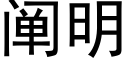 阐明